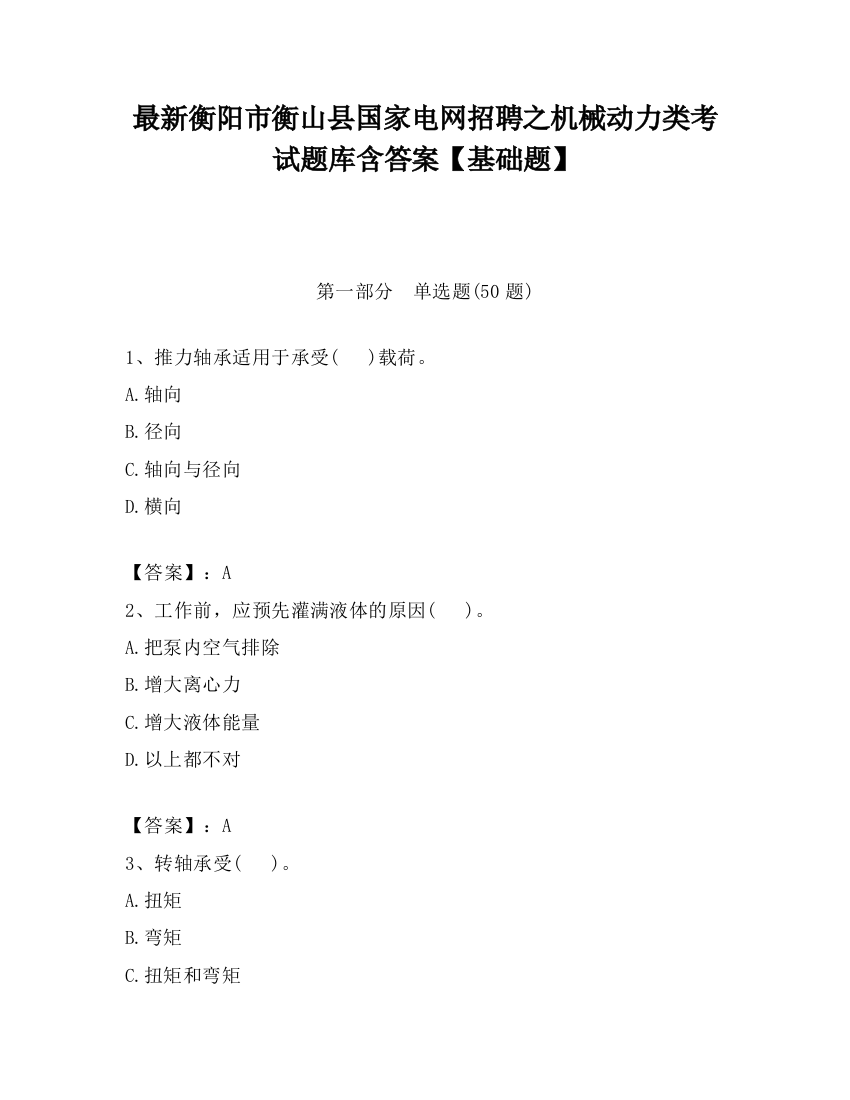 最新衡阳市衡山县国家电网招聘之机械动力类考试题库含答案【基础题】

第一部分　单选题(50 题)

1、推力轴承适用于承受(　　)载荷。

A.轴向

B.径向

C.轴向与径向

D.横向

【答案】：A

2、工作前，应预先灌满液体的原因(　　)。

A.把泵内空气排除

B.增大离心力

C.增大液体能量

D.以上都不对

【答案】：A

3、转轴承受(　　)。

A.扭矩

B.弯矩

C.扭矩和弯矩